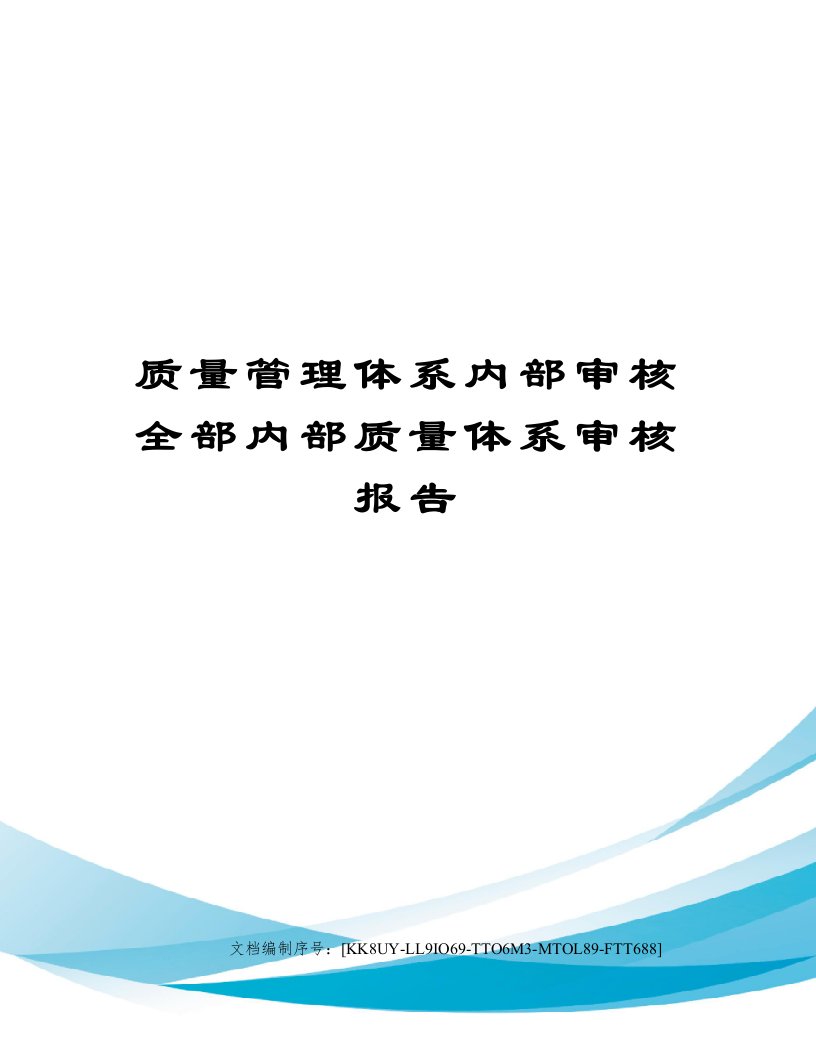 质量管理体系内部审核全部内部质量体系审核报告

文档编制序号：[KK8UY-LL9IO69-TTO6M3-MTOL89-FTT688]